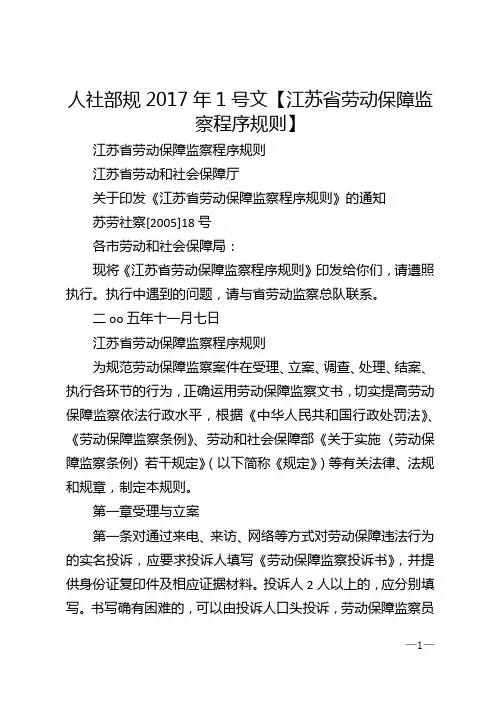 人社部规 2017 年 1 号文【江苏省劳动保障监察程序规则】

江苏省劳动保障监察程序规则

江苏省劳动和社会保障厅

关于印发《江苏省劳动保障监察程序规则》的通知

苏劳社察[2005]18 号

各市劳动和社会保障局：

现将《江苏省劳动保障监察程序规则》印发给你们，请遵照执行。执行中遇到的问题，请与省劳动监察总队联系。

二 oo 五年十一月七日

江苏省劳动保障监察程序规则

为规范劳动保障监察案件在受理、立案、调查、处理、结案、执行各环节的行为，正确运用劳动保障监察文书，切实提高劳动保障监察依法行政水平，根据《中华人民共和国行政处罚法》、《劳动保障监察条例》、劳动和社会保障部《关于实施〈劳动保障监察条例〉若干规定》（以下简称《规定》）等有关法律、法规和规章，制定本规则。

第一章受理与立案

第一条对通过来电、来访、网络等方式对劳动保障违法行为的实名投诉，应要求投诉人填写《劳动保障监察投诉书》，并提供身份证复印件及相应证据材料。投诉人 2 人以上的，应分别填写。书写确有困难的，可以由投诉人口头投诉，劳动保障监察员

—1—